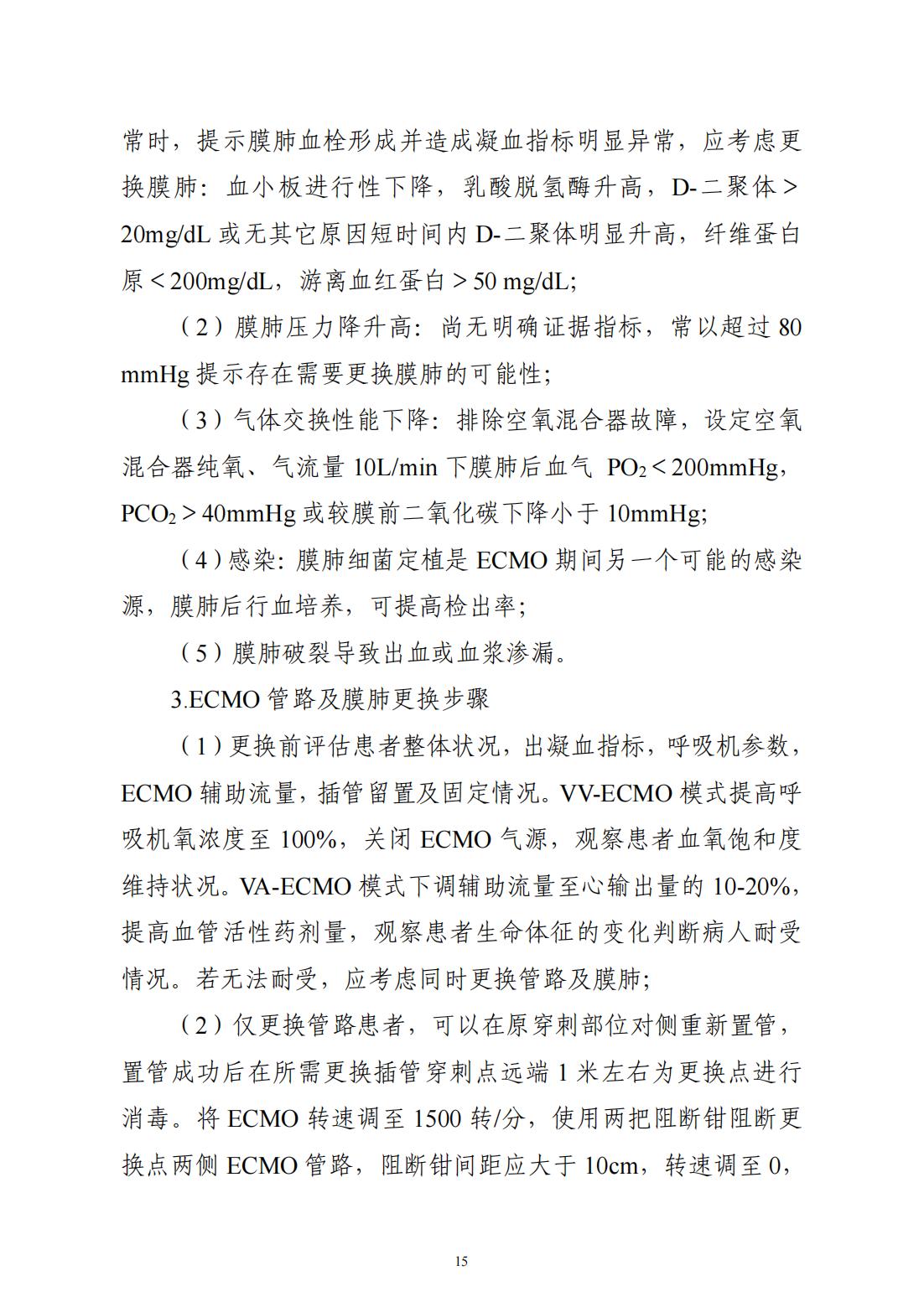 常时，提示膜肺血栓形成并造成凝血指标明显异常，应考虑更换膜肺：血小板进行性下降，乳酸脱氢酶升高，D-二聚体＞20mg/dL 或无其它原因短时间内 D-二聚体明显升高，纤维蛋白原＜200mg/dL，游离血红蛋白＞50 mg/dL;

（2）膜肺压力降升高：尚无明确证据指标，常以超过 80 mmHg 提示存在需要更换膜肺的可能性;

（3）气体交换性能下降：排除空氧混合器故障，设定空氧混合器纯氧、气流量 10L/min 下膜肺后血气 $PO_2$＜200mmHg，$PCO_2$＞40mmHg 或较膜前二氧化碳下降小于 10mmHg;

（4）感染：膜肺细菌定植是 ECMO 期间另一个可能的感染源，膜肺后行血培养，可提高检出率;

（5）膜肺破裂导致出血或血浆渗漏。

3.ECMO 管路及膜肺更换步骤

（1）更换前评估患者整体状况，出凝血指标，呼吸机参数，ECMO 辅助流量，插管留置及固定情况。VV-ECMO 模式提高呼吸机氧浓度至 100%，关闭 ECMO 气源，观察患者血氧饱和度维持状况。VA-ECMO 模式下调辅助流量至心输出量的 10-20%，提高血管活性药剂量，观察患者生命体征的变化判断病人耐受情况。若无法耐受，应考虑同时更换管路及膜肺;

（2）仅更换管路患者，可以在原穿刺部位对侧重新置管，置管成功后在所需更换插管穿刺点远端 1 米左右为更换点进行消毒。将 ECMO 转速调至 1500 转/分，使用两把阻断钳阻断更换点两侧 ECMO 管路，阻断钳间距应大于 10cm，转速调至 0，

15